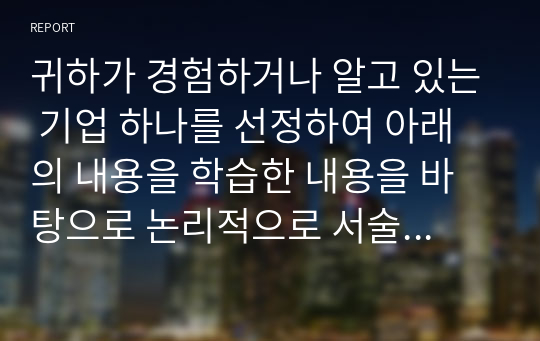 REPORT

귀하가 경험하거나 알고 있는 기업 하나를 선정하여 아래의 내용을 학습한 내용을 바탕으로 논리적으로 서술...